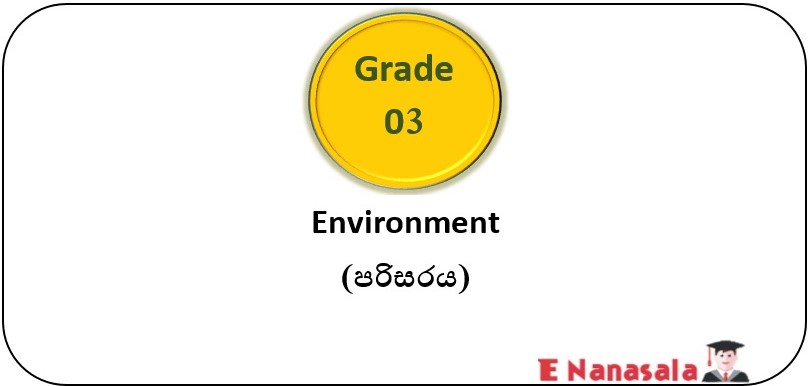 Grade
03

Environment
(පරිසරය)

E Nanasala